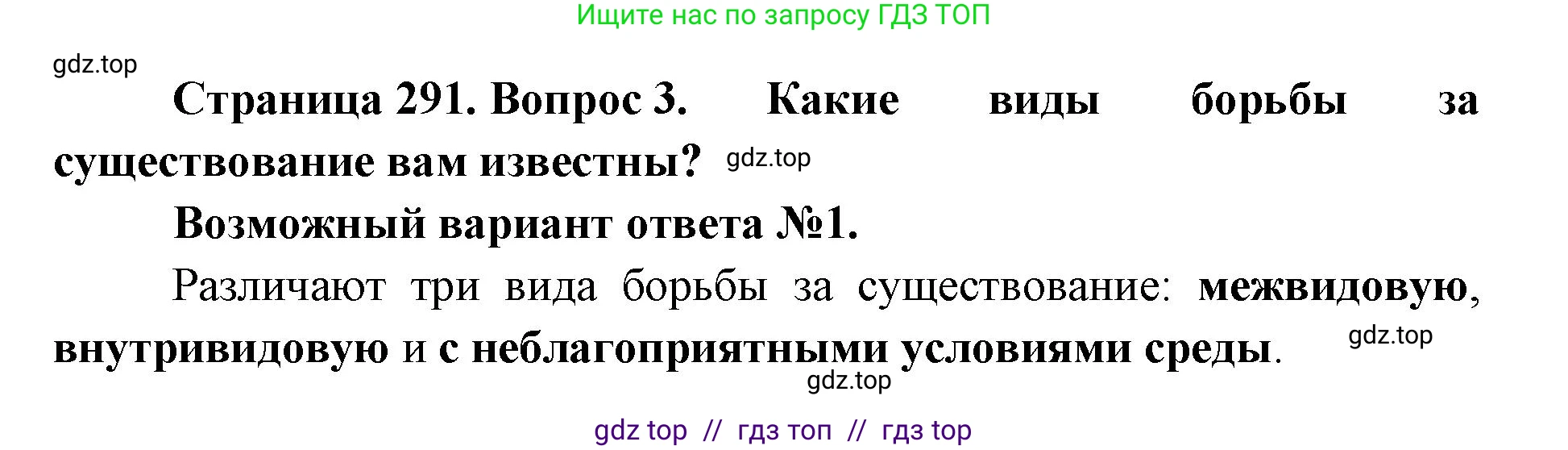 Ищите нас по запросу ГДЗ ТОП

gdz.top

Страница 291. Вопрос 3. Какие виды борьбы за существование вам известны? gdz.top

Возможный вариант ответа №1.

Различают три вида борьбы за существование: межвидовую, внутривидовую и с неблагоприятными условиями среды. gdz.top

gdz.top

gdz top // гдз топ // гдз top